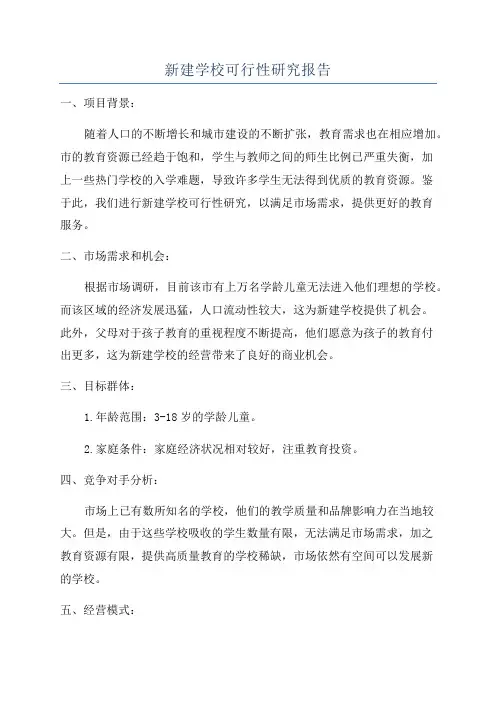 新建学校可行性研究报告

一、项目背景：

随着人口的不断增长和城市建设的不断扩张，教育需求也在相应增加。市的教育资源已经趋于饱和，学生与教师之间的师生比例已严重失衡，加上一些热门学校的入学难题，导致许多学生无法得到优质的教育资源。鉴于此，我们进行新建学校可行性研究，以满足市场需求，提供更好的教育服务。

二、市场需求和机会：

根据市场调研，目前该市有上万名学龄儿童无法进入他们理想的学校。而该区域的经济发展迅猛，人口流动性较大，这为新建学校提供了机会。此外，父母对于孩子教育的重视程度不断提高，他们愿意为孩子的教育付出更多，这为新建学校的经营带来了良好的商业机会。

三、目标群体：

1.年龄范围：3-18岁的学龄儿童。

2.家庭条件：家庭经济状况相对较好，注重教育投资。

四、竞争对手分析：

市场上已有数所知名的学校，他们的教学质量和品牌影响力在当地较大。但是，由于这些学校吸收的学生数量有限，无法满足市场需求，加之教育资源有限，提供高质量教育的学校稀缺，市场依然有空间可以发展新的学校。

五、经营模式：